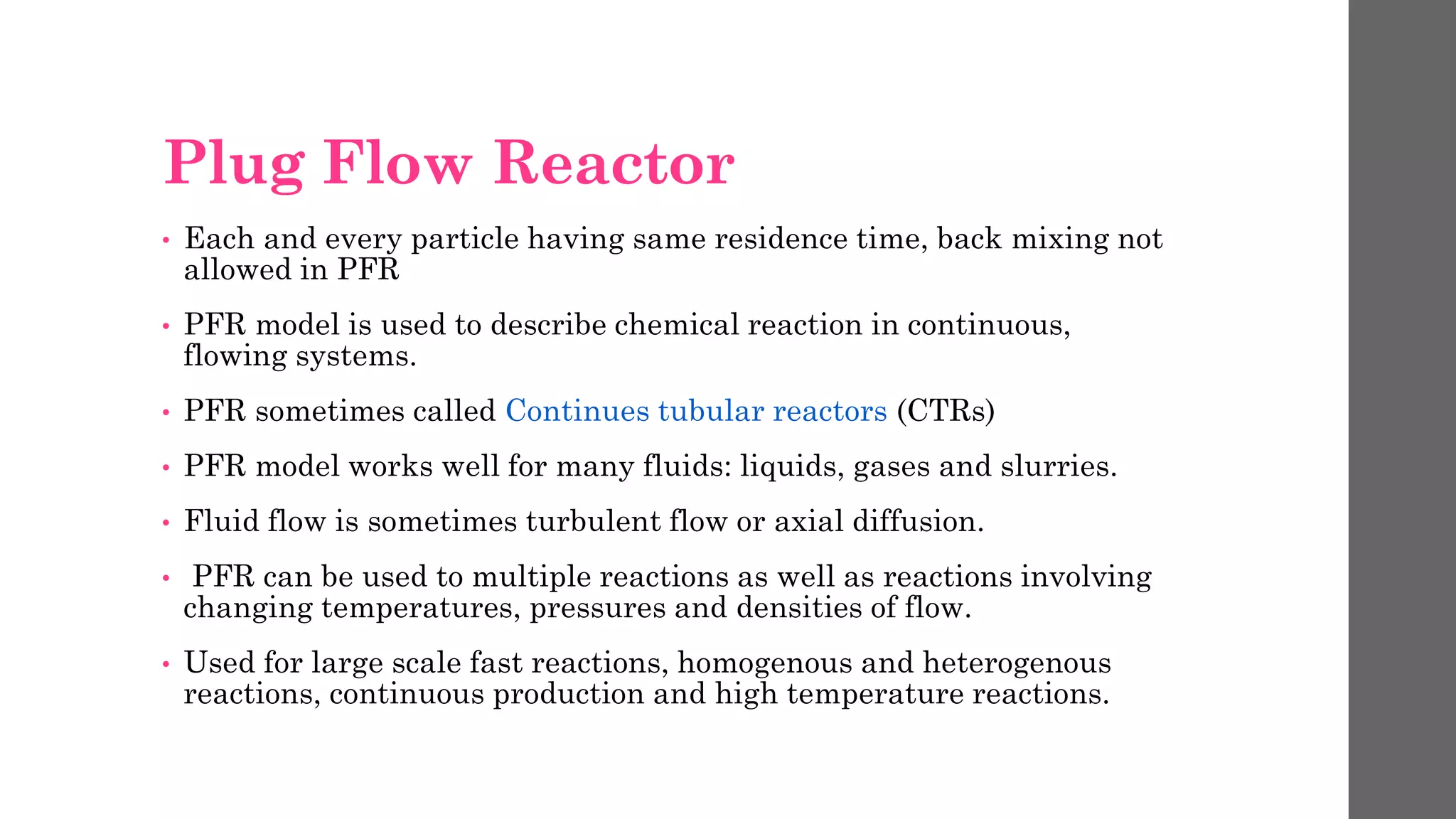 Plug Flow Reactor

• Each and every particle having same residence time, back mixing not allowed in PFR

• PFR model is used to describe chemical reaction in continuous, flowing systems.

• PFR sometimes called Continues tubular reactors (CTRs)

• PFR model works well for many fluids: liquids, gases and slurries.

• Fluid flow is sometimes turbulent flow or axial diffusion.

• PFR can be used to multiple reactions as well as reactions involving changing temperatures, pressures and densities of flow.

• Used for large scale fast reactions, homogenous and heterogenous reactions, continuous production and high temperature reactions.